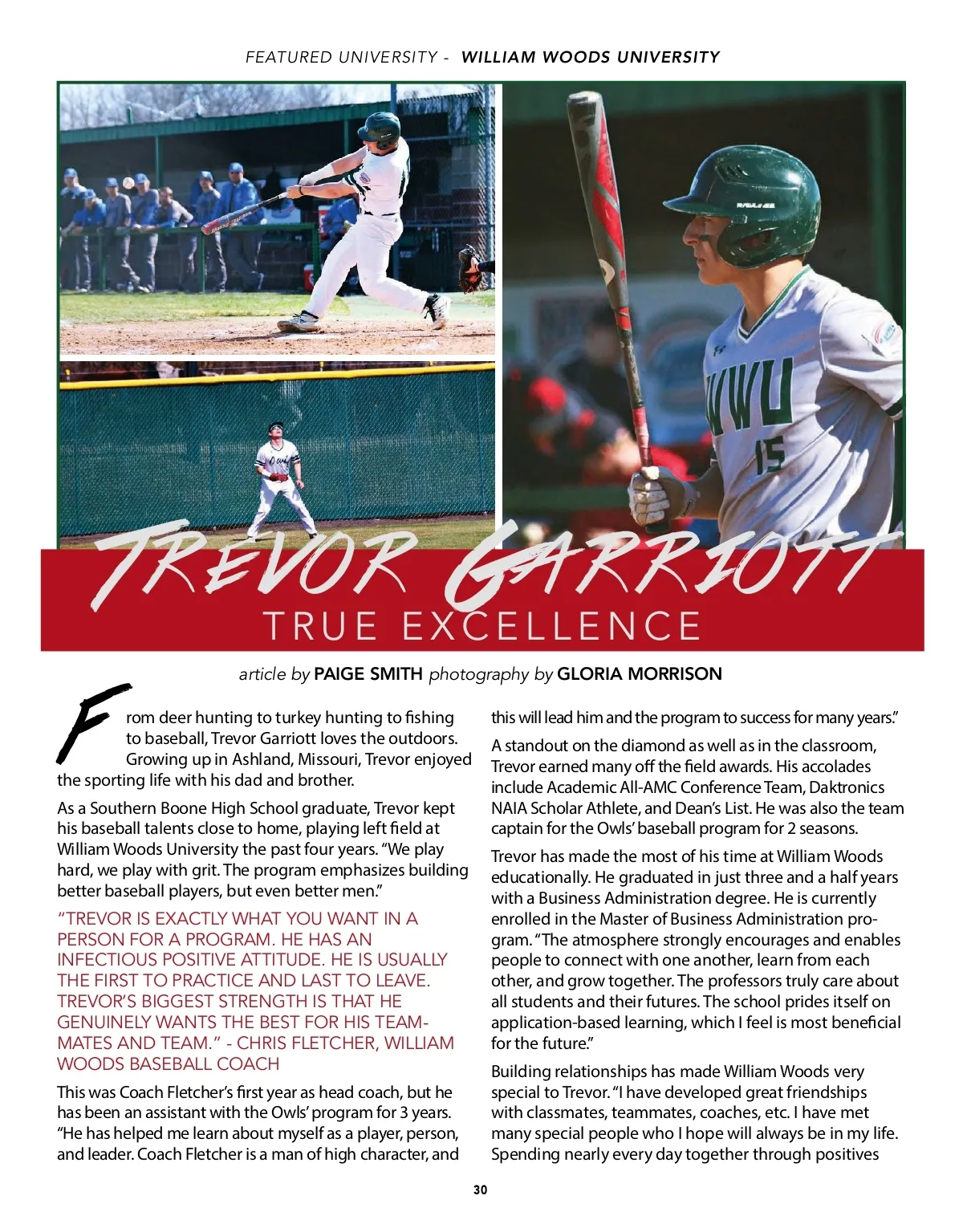 FEATURED UNIVERSITY - WILLIAM WOODS UNIVERSITY

WWU
15

TREVOR GARRIOTT
TRUE EXCELLENCE

article by PAIGE SMITH photography by GLORIA MORRISON

From deer hunting to turkey hunting to fishing to baseball, Trevor Garriott loves the outdoors. Growing up in Ashland, Missouri, Trevor enjoyed the sporting life with his dad and brother.

As a Southern Boone High School graduate, Trevor kept his baseball talents close to home, playing left field at William Woods University the past four years. "We play hard, we play with grit. The program emphasizes building better baseball players, but even better men."

"TREVOR IS EXACTLY WHAT YOU WANT IN A PERSON FOR A PROGRAM. HE HAS AN INFECTIOUS POSITIVE ATTITUDE. HE IS USUALLY THE FIRST TO PRACTICE AND LAST TO LEAVE. TREVOR'S BIGGEST STRENGTH IS THAT HE GENUINELY WANTS THE BEST FOR HIS TEAMMATES AND TEAM." - CHRIS FLETCHER, WILLIAM WOODS BASEBALL COACH

This was Coach Fletcher's first year as head coach, but he has been an assistant with the Owls' program for 3 years. "He has helped me learn about myself as a player, person, and leader. Coach Fletcher is a man of high character, and this will lead him and the program to success for many years."

A standout on the diamond as well as in the classroom, Trevor earned many off the field awards. His accolades include Academic All-AMC Conference Team, Daktronics NAIA Scholar Athlete, and Dean's List. He was also the team captain for the Owls' baseball program for 2 seasons.

Trevor has made the most of his time at William Woods educationally. He graduated in just three and a half years with a Business Administration degree. He is currently enrolled in the Master of Business Administration program. "The atmosphere strongly encourages and enables people to connect with one another, learn from each other, and grow together. The professors truly care about all students and their futures. The school prides itself on application-based learning, which I feel is most beneficial for the future."

Building relationships has made William Woods very special to Trevor. "I have developed great friendships with classmates, teammates, coaches, etc. I have met many special people who I hope will always be in my life. Spending nearly every day together through positives

30